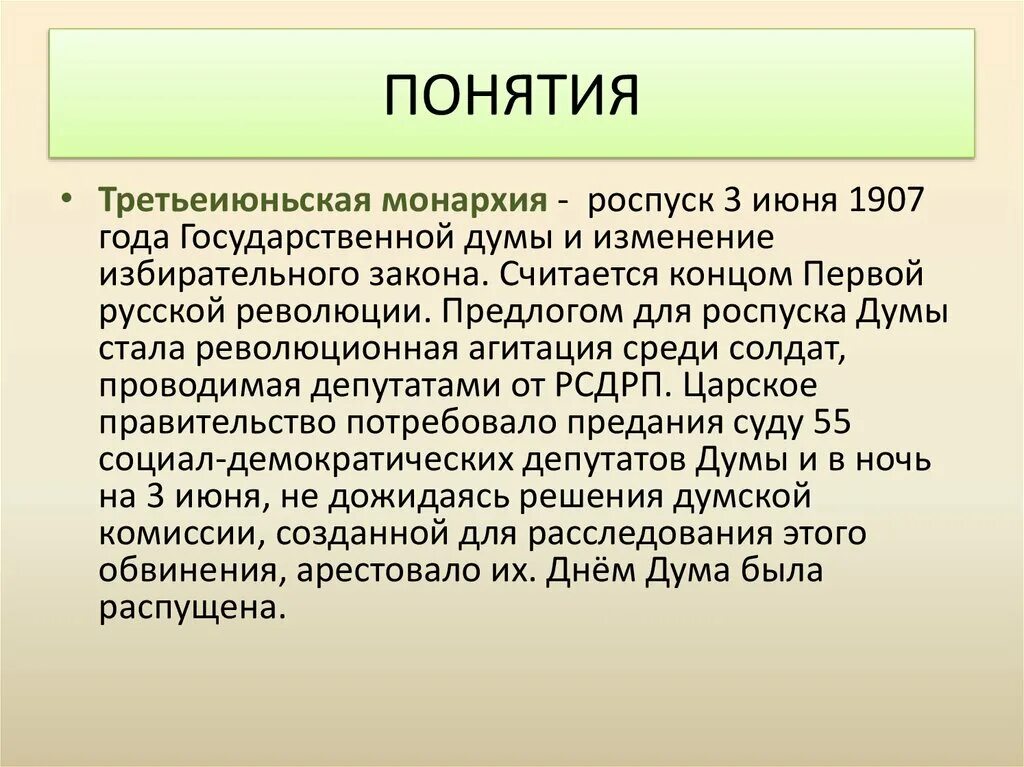 ПОНЯТИЯ

• Третьеиюньская монархия - роспуск 3 июня 1907 года Государственной думы и изменение избирательного закона. Считается концом Первой русской революции. Предлогом для роспуска Думы стала революционная агитация среди солдат, проводимая депутатами от РСДРП. Царское правительство потребовало предания суду 55 социал-демократических депутатов Думы и в ночь на 3 июня, не дожидаясь решения думской комиссии, созданной для расследования этого обвинения, арестовало их. Днём Дума была распущена.